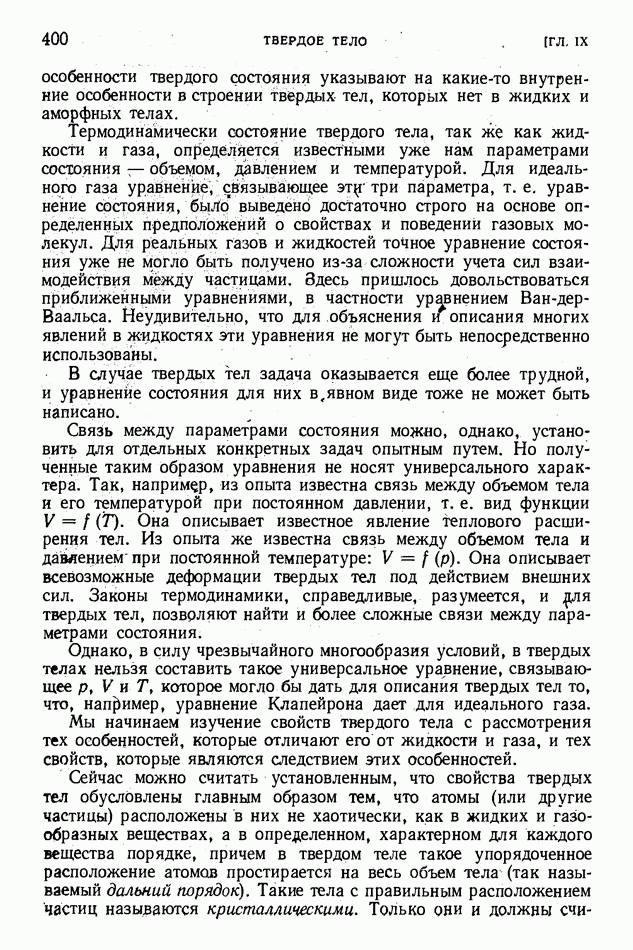 400 ТВЕРДОЕ ТЕЛО [ГЛ. IX

особенности твердого состояния указывают на какие-то внутренние особенности в строении твердых тел, которых нет в жидких и аморфных телах.

Термодинамически состояние твердого тела, так же как жидкости и газа, определяется известными уже нам параметрами состояния — объемом, давлением и температурой. Для идеального газа уравнение, связывающее эти три параметра, т. е. уравнение состояния, было выведено достаточно строго на основе определенных предположений о свойствах и поведении газовых молекул. Для реальных газов и жидкостей точное уравнение состояния уже не могло быть получено из-за сложности учета сил взаимодействия между частицами. Здесь пришлось довольствоваться приближенными уравнениями, в частности уравнением Ван-дер-Ваальса. Неудивительно, что для объяснения и описания многих явлений в жидкостях эти уравнения не могут быть непосредственно использованы.

В случае твердых тел задача оказывается еще более трудной, и уравнение состояния для них в явном виде тоже не может быть написано.

Связь между параметрами состояния можно, однако, установить для отдельных конкретных задач опытным путем. Но полученные таким образом уравнения не носят универсального характера. Так, например, из опыта известна связь между объемом тела и его температурой при постоянном давлении, т. е. вид функции $V = f(T)$. Она описывает известное явление теплового расширения тел. Из опыта же известна связь между объемом тела и давлением при постоянной температуре: $V = f(p)$. Она описывает всевозможные деформации твердых тел под действием внешних сил. Законы термодинамики, справедливые, разумеется, и для твердых тел, позволяют найти и более сложные связи между параметрами состояния.

Однако, в силу чрезвычайного многообразия условий, в твердых телах нельзя составить такое универсальное уравнение, связывающее $p$, $V$ и $T$, которое могло бы дать для описания твердых тел то, что, например, уравнение Клапейрона дает для идеального газа.

Мы начинаем изучение свойств твердого тела с рассмотрения тех особенностей, которые отличают его от жидкости и газа, и тех свойств, которые являются следствием этих особенностей.

Сейчас можно считать установленным, что свойства твердых тел обусловлены главным образом тем, что атомы (или другие частицы) расположены в них не хаотически, как в жидких и газообразных веществах, а в определенном, характерном для каждого вещества порядке, причем в твердом теле такое упорядоченное расположение атомов простирается на весь объем тела (так называемый дальний порядок). Такие тела с правильным расположением частиц называются кристаллическими. Только они и должны счи-